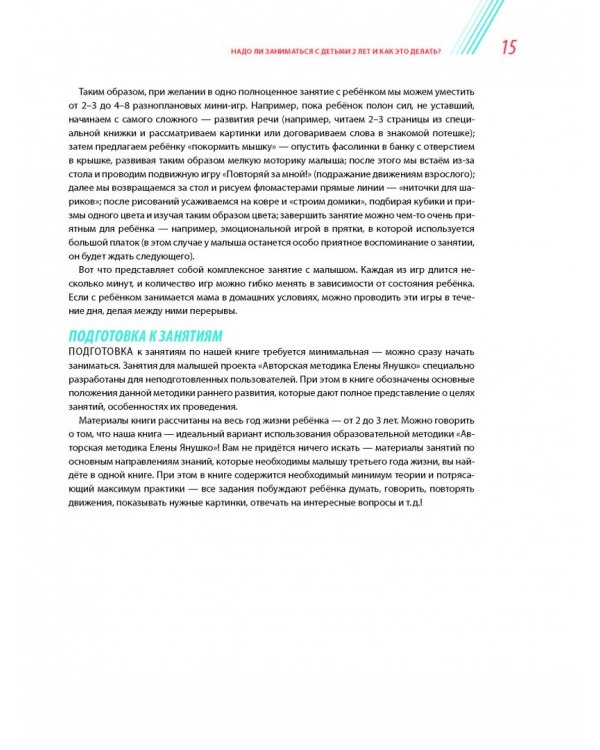 НАДО ЛИ ЗАНИМАТЬСЯ С ДЕТЬМИ 2 ЛЕТ И КАК ЭТО ДЕЛАТЬ? 15

Таким образом, при желании в одно полноценное занятие с ребёнком мы можем уместить от 2–3 до 4–8 разноплановых мини-игр. Например, пока ребёнок полон сил, не уставший, начинаем с самого сложного — развития речи (например, читаем 2–3 страницы из специальной книжки и рассматриваем картинки или договариваем слова в знакомой потешке); затем предлагаем ребёнку «покормить мышку» — опустить фасолинки в банку с отверстием в крышке, развивая таким образом мелкую моторику малыша; после этого мы встаём из-за стола и проводим подвижную игру «Повторяй за мной!» (подражание движениям взрослого); далее мы возвращаемся за стол и рисуем фломастерами прямые линии — «ниточки для шариков»; после рисований усаживаемся на ковре и «строим домики», подбирая кубики и призмы одного цвета и изучая таким образом цвета; завершить занятие можно чем-то очень приятным для ребёнка — например, эмоциональной игрой в прятки, в которой используется большой платок (в этом случае у малыша останется особо приятное воспоминание о занятии, он будет ждать следующего).

Вот что представляет собой комплексное занятие с малышом. Каждая из игр длится несколько минут, и количество игр можно гибко менять в зависимости от состояния ребёнка. Если с ребёнком занимается мама в домашних условиях, можно проводить эти игры в течение дня, делая между ними перерывы.

ПОДГОТОВКА К ЗАНЯТИЯМ

ПОДГОТОВКА к занятиям по нашей книге требуется минимальная — можно сразу начать заниматься. Занятия для малышей проекта «Авторская методика Елены Янушко» специально разработаны для неподготовленных пользователей. При этом в книге обозначены основные положения данной методики раннего развития, которые дают полное представление о целях занятий, особенностях их проведения.

Материалы книги рассчитаны на весь год жизни ребёнка — от 2 до 3 лет. Можно говорить о том, что наша книга — идеальный вариант использования образовательной методики «Авторская методика Елены Янушко»! Вам не придётся ничего искать — материалы занятий по основным направлениям знаний, которые необходимы малышу третьего года жизни, вы найдёте в одной книге. При этом в книге содержится необходимый минимум теории и потрясающий максимум практики — все задания побуждают ребёнка думать, говорить, повторять движения, показывать нужные картинки, отвечать на интересные вопросы и т. д.!